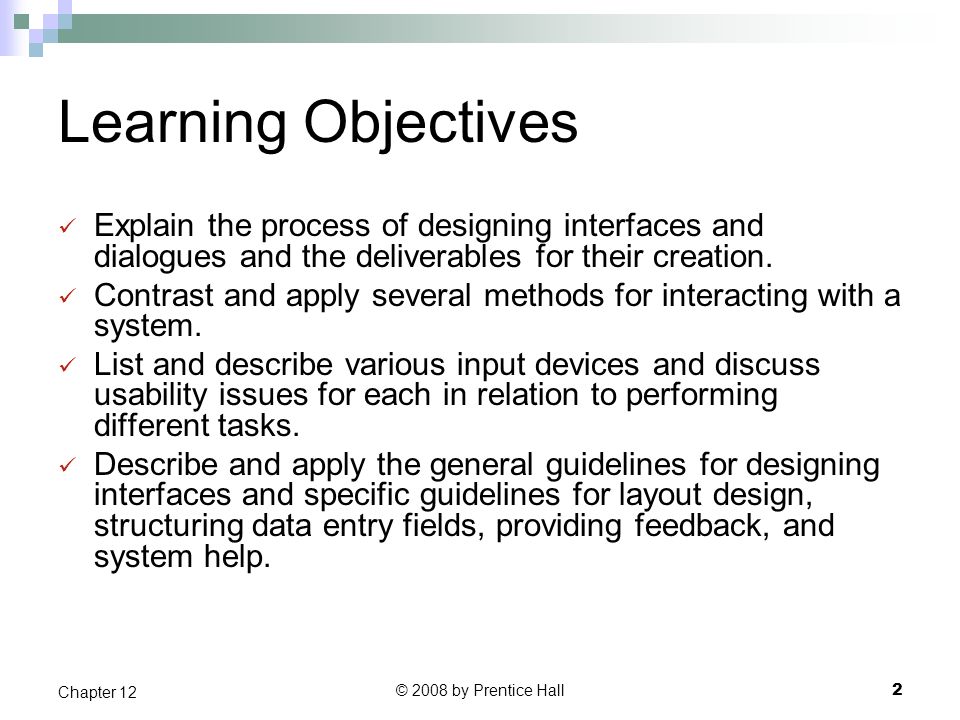 Learning Objectives

✓ Explain the process of designing interfaces and dialogues and the deliverables for their creation.

✓ Contrast and apply several methods for interacting with a system.

✓ List and describe various input devices and discuss usability issues for each in relation to performing different tasks.

✓ Describe and apply the general guidelines for designing interfaces and specific guidelines for layout design, structuring data entry fields, providing feedback, and system help.

Chapter 12

© 2008 by Prentice Hall

2